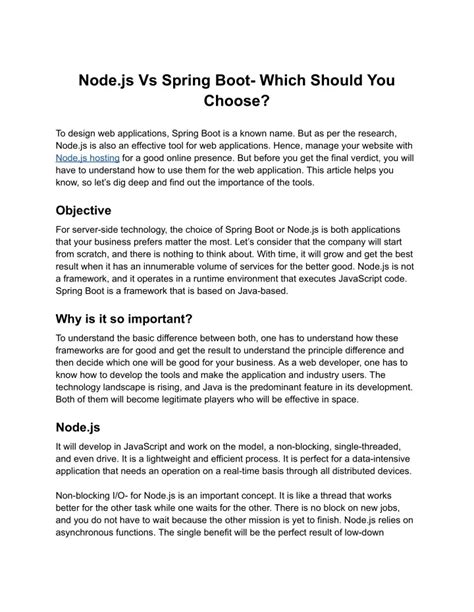 Node.js Vs Spring Boot- Which Should You Choose?

To design web applications, Spring Boot is a known name. But as per the research, Node.js is also an effective tool for web applications. Hence, manage your website with Node.js hosting for a good online presence. But before you get the final verdict, you will have to understand how to use them for the web application. This article helps you know, so let's dig deep and find out the importance of the tools.

Objective

For server-side technology, the choice of Spring Boot or Node.js is both applications that your business prefers matter the most. Let's consider that the company will start from scratch, and there is nothing to think about. With time, it will grow and get the best result when it has an innumerable volume of services for the better good. Node.js is not a framework, and it operates in a runtime environment that executes JavaScript code. Spring Boot is a framework that is based on Java-based.

Why is it so important?

To understand the basic difference between both, one has to understand how these frameworks are for good and get the result to understand the principle difference and then decide which one will be good for your business. As a web developer, one has to know how to develop the tools and make the application and industry users. The technology landscape is rising, and Java is the predominant feature in its development. Both of them will become legitimate players who will be effective in space.

Node.js

It will develop in JavaScript and work on the model, a non-blocking, single-threaded, and even drive. It is a lightweight and efficient process. It is perfect for a data-intensive application that needs an operation on a real-time basis through all distributed devices.

Non-blocking I/O- for Node.js is an important concept. It is like a thread that works better for the other task while one waits for the other. There is no block on new jobs, and you do not have to wait because the other mission is yet to finish. Node.js relies on asynchronous functions. The single benefit will be the perfect result of low-down